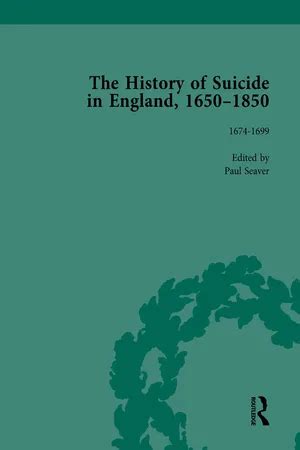 The History of Suicide in England, 1650–1850

1674-1699

Edited by
Paul Seaver

ROUTLEDGE